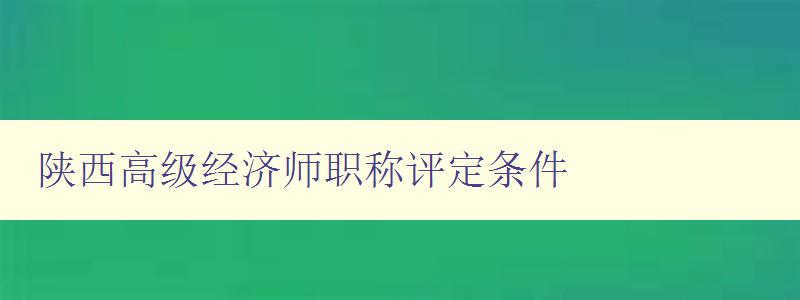 陕西高级经济师职称评定条件